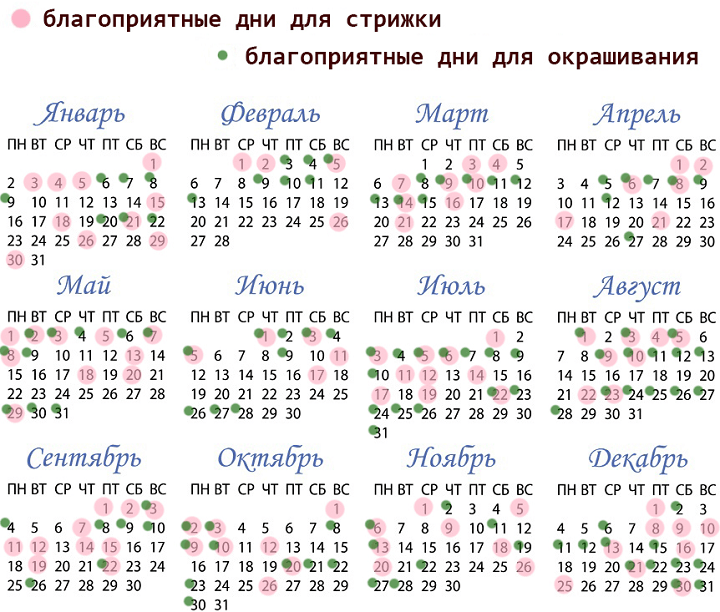 благоприятные дни для стрижки

благоприятные дни для окрашивания

Январь

| ПН | ВТ | СР | ЧТ | ПТ | СБ | ВС |
|---|---|---|---|---|---|---|
| | | | | | | 1 |
| 2 | 3 | 4 | 5 | 6 | 7 | 8 |
| 9 | 10 | 11 | 12 | 13 | 14 | 15 |
| 16 | 17 | 18 | 19 | 20 | 21 | 22 |
| 23 | 24 | 25 | 26 | 27 | 28 | 29 |
| 30 | 31 | | | | | |

Февраль

| ПН | ВТ | СР | ЧТ | ПТ | СБ | ВС |
|---|---|---|---|---|---|---|
| | | 1 | 2 | 3 | 4 | 5 |
| 6 | 7 | 8 | 9 | 10 | 11 | 12 |
| 13 | 14 | 15 | 16 | 17 | 18 | 19 |
| 20 | 21 | 22 | 23 | 24 | 25 | 26 |
| 27 | 28 | | | | | |

Март

| ПН | ВТ | СР | ЧТ | ПТ | СБ | ВС |
|---|---|---|---|---|---|---|
| | | 1 | 2 | 3 | 4 | 5 |
| 6 | 7 | 8 | 9 | 10 | 11 | 12 |
| 13 | 14 | 15 | 16 | 17 | 18 | 19 |
| 20 | 21 | 22 | 23 | 24 | 25 | 26 |
| 27 | 28 | 29 | 30 | 31 | | |

Апрель

| ПН | ВТ | СР | ЧТ | ПТ | СБ | ВС |
|---|---|---|---|---|---|---|
| | | | | | 1 | 2 |
| 3 | 4 | 5 | 6 | 7 | 8 | 9 |
| 10 | 11 | 12 | 13 | 14 | 15 | 16 |
| 17 | 18 | 19 | 20 | 21 | 22 | 23 |
| 24 | 25 | 26 | 27 | 28 | 29 | 30 |

Май

| ПН | ВТ | СР | ЧТ | ПТ | СБ | ВС |
|---|---|---|---|---|---|---|
| 1 | 2 | 3 | 4 | 5 | 6 | 7 |
| 8 | 9 | 10 | 11 | 12 | 13 | 14 |
| 15 | 16 | 17 | 18 | 19 | 20 | 21 |
| 22 | 23 | 24 | 25 | 26 | 27 | 28 |
| 29 | 30 | 31 | | | | |

Июнь

| ПН | ВТ | СР | ЧТ | ПТ | СБ | ВС |
|---|---|---|---|---|---|---|
| | | | 1 | 2 | 3 | 4 |
| 5 | 6 | 7 | 8 | 9 | 10 | 11 |
| 12 | 13 | 14 | 15 | 16 | 17 | 18 |
| 19 | 20 | 21 | 22 | 23 | 24 | 25 |
| 26 | 27 | 28 | 29 | 30 | | |

Июль

| ПН | ВТ | СР | ЧТ | ПТ | СБ | ВС |
|---|---|---|---|---|---|---|
| | | | | | 1 | 2 |
| 3 | 4 | 5 | 6 | 7 | 8 | 9 |
| 10 | 11 | 12 | 13 | 14 | 15 | 16 |
| 17 | 18 | 19 | 20 | 21 | 22 | 23 |
| 24 | 25 | 26 | 27 | 28 | 29 | 30 |
| 31 | | | | | | |

Август

| ПН | ВТ | СР | ЧТ | ПТ | СБ | ВС |
|---|---|---|---|---|---|---|
| | 1 | 2 | 3 | 4 | 5 | 6 |
| 7 | 8 | 9 | 10 | 11 | 12 | 13 |
| 14 | 15 | 16 | 17 | 18 | 19 | 20 |
| 21 | 22 | 23 | 24 | 25 | 26 | 27 |
| 28 | 29 | 30 | 31 | | | |

Сентябрь

| ПН | ВТ | СР | ЧТ | ПТ | СБ | ВС |
|---|---|---|---|---|---|---|
| | | | | 1 | 2 | 3 |
| 4 | 5 | 6 | 7 | 8 | 9 | 10 |
| 11 | 12 | 13 | 14 | 15 | 16 | 17 |
| 18 | 19 | 20 | 21 | 22 | 23 | 24 |
| 25 | 26 | 27 | 28 | 29 | 30 | |

Октябрь

| ПН | ВТ | СР | ЧТ | ПТ | СБ | ВС |
|---|---|---|---|---|---|---|
| | | | | | | 1 |
| 2 | 3 | 4 | 5 | 6 | 7 | 8 |
| 9 | 10 | 11 | 12 | 13 | 14 | 15 |
| 16 | 17 | 18 | 19 | 20 | 21 | 22 |
| 23 | 24 | 25 | 26 | 27 | 28 | 29 |
| 30 | 31 | | | | | |

Ноябрь

| ПН | ВТ | СР | ЧТ | ПТ | СБ | ВС |
|---|---|---|---|---|---|---|
| | | 1 | 2 | 3 | 4 | 5 |
| 6 | 7 | 8 | 9 | 10 | 11 | 12 |
| 13 | 14 | 15 | 16 | 17 | 18 | 19 |
| 20 | 21 | 22 | 23 | 24 | 25 | 26 |
| 27 | 28 | 29 | 30 | | | |

Декабрь

| ПН | ВТ | СР | ЧТ | ПТ | СБ | ВС |
|---|---|---|---|---|---|---|
| | | | | 1 | 2 | 3 |
| 4 | 5 | 6 | 7 | 8 | 9 | 10 |
| 11 | 12 | 13 | 14 | 15 | 16 | 17 |
| 18 | 19 | 20 | 21 | 22 | 23 | 24 |
| 25 | 26 | 27 | 28 | 29 | 30 | 31 |